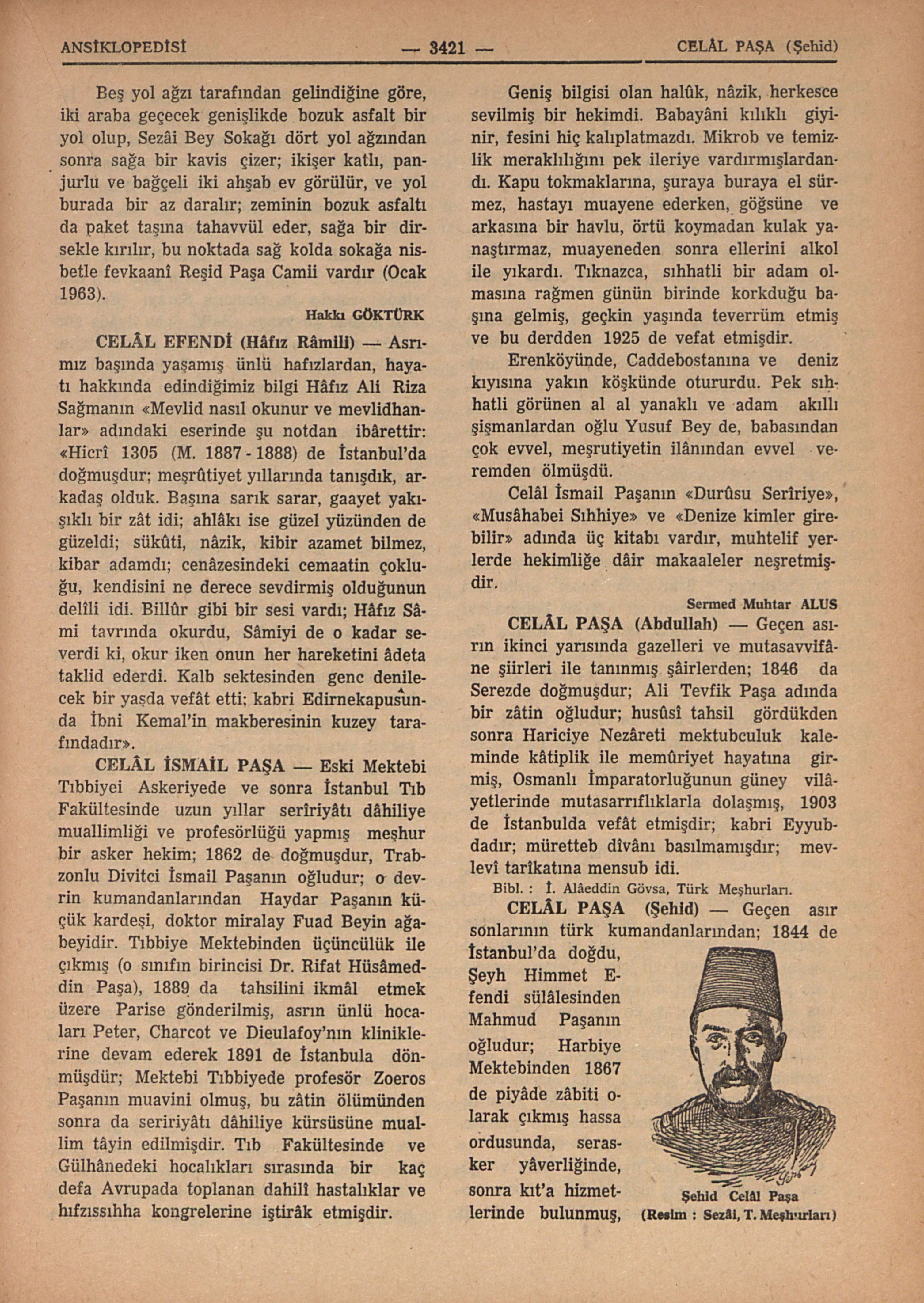 ANSİKLOPEDİSİ — 3421 — CELÂL PAŞA (Şehid)

Beş yol ağzı tarafından gelindiğine göre, iki araba geçecek genişlikde bozuk asfalt bir yol olup, Sezâi Bey Sokağı dört yol ağzından sonra sağa bir kavis çizer; ikişer katlı, panjurlu ve bağçeli iki ahşab ev görülür, ve yol burada bir az daralır; zeminin bozuk asfaltı da paket taşına tahavvül eder, sağa bir dirsekle kırılır, bu noktada sağ kolda sokağa nisbetle fevkaanî Reşid Paşa Camii vardır (Ocak 1963).

Hakkı GÖKTÜRK

CELÂL EFENDİ (Hâfız Râmili) — Asrımız başında yaşamış ünlü hafızlardan, hayatı hakkında edindiğimiz bilgi Hâfız Ali Riza Sağmanın «Mevlid nasıl okunur ve mevlidhanlar» adındaki eserinde şu notdan ibârettir: «Hicrî 1305 (M. 1887 - 1888) de İstanbul'da doğmuşdur; meşrûtiyet yıllarında tanışdık, arkadaş olduk. Başına sarık sarar, gaayet yakışıklı bir zât idi; ahlâkı ise güzel yüzünden de güzeldi; sükûti, nâzik, kibir azamet bilmez, kibar adamdı; cenâzesindeki cemaatin çokluğu, kendisini ne derece sevdirmiş olduğunun delîli idi. Billûr gibi bir sesi vardı; Hâfız Sâmi tavrında okurdu, Sâmiyi de o kadar severdi ki, okur iken onun her hareketini âdeta taklid ederdi. Kalb sektesinden genc denilecek bir yaşda vefât etti; kabri Edirnekapusûnda İbni Kemal'in makberesinin kuzey tarafındadır».

CELÂL İSMAİL PAŞA — Eski Mektebi Tıbbiyei Askeriyede ve sonra İstanbul Tıb Fakültesinde uzun yıllar serîriyâtı dâhiliye muallimliği ve profesörlüğü yapmış meşhur bir asker hekim; 1862 de doğmuşdur, Trabzonlu Divitci İsmail Paşanın oğludur; o devrin kumandanlarından Haydar Paşanın küçük kardeşi, doktor miralay Fuad Beyin ağabeyidir. Tıbbiye Mektebinden üçüncülük ile çıkmış (o sınıfın birincisi Dr. Rifat Hüsâmeddin Paşa), 1889 da tahsilini ikmâl etmek üzere Parise gönderilmiş, asrın ünlü hocaları Peter, Charcot ve Dieulafoy'nın kliniklerine devam ederek 1891 de İstanbula dönmüşdür; Mektebi Tıbbiyede profesör Zoeros Paşanın muavini olmuş, bu zâtin ölümünden sonra da seririyâtı dâhiliye kürsüsüne muallim tâyin edilmişdir. Tıb Fakültesinde ve Gülhânedeki hocalıkları sırasında bir kaç defa Avrupada toplanan dahilî hastalıklar ve hıfzıssıhha kongrelerine iştirâk etmişdir.

Geniş bilgisi olan halûk, nâzik, herkesce sevilmiş bir hekimdi. Babayâni kılıklı giyinir, fesini hiç kalıplatmazdı. Mikrob ve temizlik meraklılığını pek ileriye vardırmışlardandı. Kapu tokmaklarına, şuraya buraya el sürmez, hastayı muayene ederken, göğsüne ve arkasına bir havlu, örtü koymadan kulak yanaştırmaz, muayeneden sonra ellerini alkol ile yıkardı. Tıknazca, sıhhatli bir adam olmasına rağmen günün birinde korkduğu başına gelmiş, geçkin yaşında teverrüm etmiş ve bu derdden 1925 de vefat etmişdir.

Erenköyünde, Caddebostanına ve deniz kıyısına yakın köşkünde otururdu. Pek sıhhatli görünen al al yanaklı ve adam akıllı şişmanlardan oğlu Yusuf Bey de, babasından çok evvel, meşrutiyetin ilânından evvel veremden ölmüşdü.

Celâl İsmail Paşanın «Durûsu Serîriye», «Musâhabei Sıhhiye» ve «Denize kimler girebilir» adında üç kitabı vardır, muhtelif yerlerde hekimliğe dâir makaaleler neşretmişdir.

Sermed Muhtar ALUS

CELÂL PAŞA (Abdullah) — Geçen asırın ikinci yarısında gazelleri ve mutasavvifâne şiirleri ile tanınmış şâirlerden; 1846 da Serezde doğmuşdur; Ali Tevfik Paşa adında bir zâtin oğludur; husûsî tahsil gördükden sonra Hariciye Nezâreti mektubculuk kaleminde kâtiplik ile memûriyet hayatına girmiş, Osmanlı İmparatorluğunun güney vilâyetlerinde mutasarrıflıklarla dolaşmış, 1903 de İstanbulda vefât etmişdir; kabri Eyyubdadır; müretteb dîvânı basılmamışdır; mevlevî tarîkatına mensub idi.

Bibl. : İ. Alâeddin Gövsa, Türk Meşhurları.

CELÂL PAŞA (Şehid) — Geçen asır sonlarının türk kumandanlarından; 1844 de İstanbul'da doğdu, Şeyh Himmet Efendi sülâlesinden Mahmud Paşanın oğludur; Harbiye Mektebinden 1867 de piyâde zâbiti olarak çıkmış hassa ordusunda, serasker yâverliğinde, sonra kıt'a hizmetlerinde bulunmuş,

Şehid Celâl Paşa
(Resim : Sezâi, T. Meşhurları)